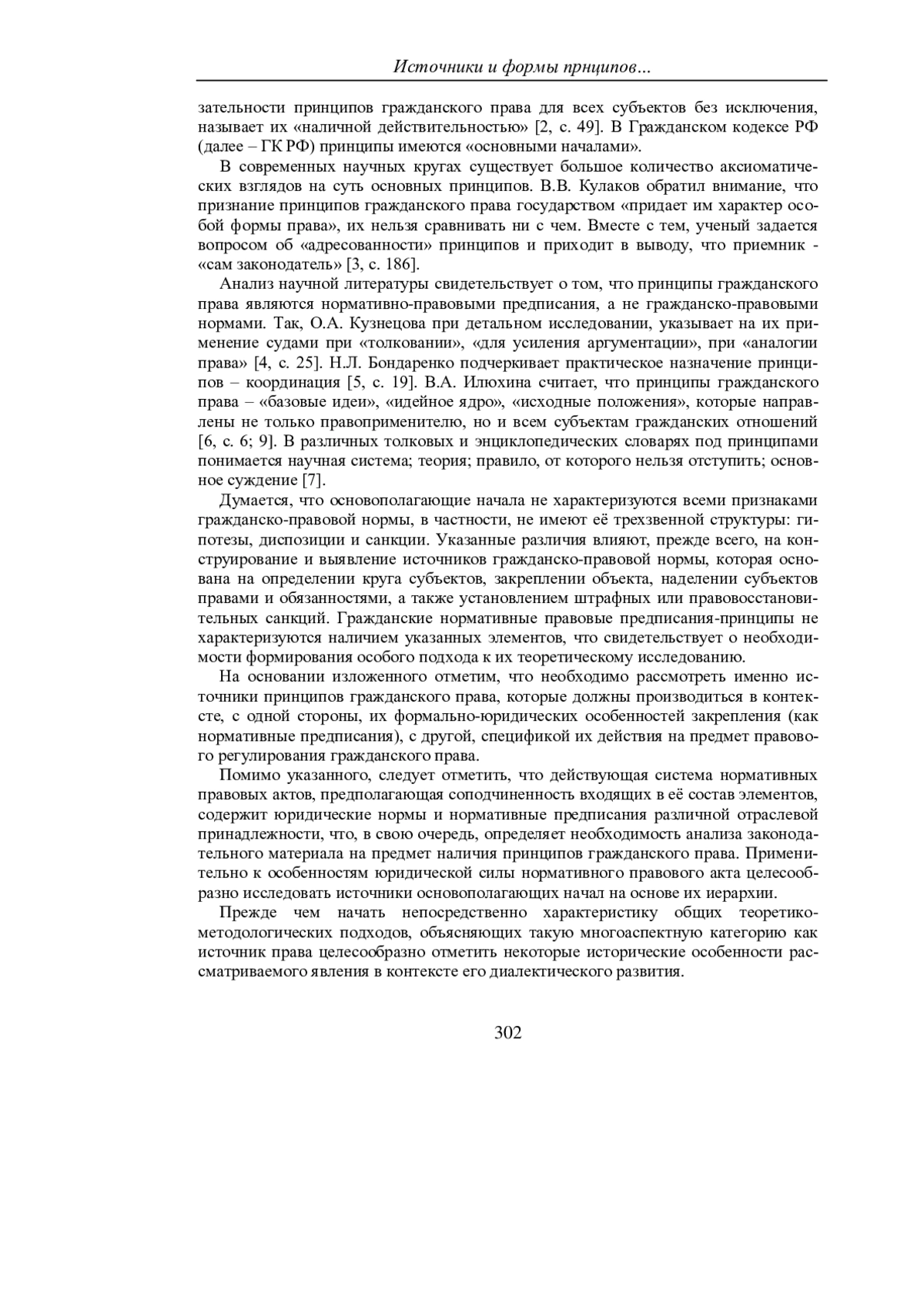 Источники и формы прнципов...

зательности принципов гражданского права для всех субъектов без исключения, называет их «наличной действительностью» [2, с. 49]. В Гражданском кодексе РФ (далее – ГК РФ) принципы имеются «основными началами».

В современных научных кругах существует большое количество аксиоматических взглядов на суть основных принципов. В.В. Кулаков обратил внимание, что признание принципов гражданского права государством «придает им характер особой формы права», их нельзя сравнивать ни с чем. Вместе с тем, ученый задается вопросом об «адресованности» принципов и приходит в выводу, что приемник - «сам законодатель» [3, с. 186].

Анализ научной литературы свидетельствует о том, что принципы гражданского права являются нормативно-правовыми предписания, а не гражданско-правовыми нормами. Так, О.А. Кузнецова при детальном исследовании, указывает на их применение судами при «толковании», «для усиления аргументации», при «аналогии права» [4, с. 25]. Н.Л. Бондаренко подчеркивает практическое назначение принципов – координация [5, с. 19]. В.А. Илюхина считает, что принципы гражданского права – «базовые идеи», «идейное ядро», «исходные положения», которые направлены не только правоприменителю, но и всем субъектам гражданских отношений [6, с. 6; 9]. В различных толковых и энциклопедических словарях под принципами понимается научная система; теория; правило, от которого нельзя отступить; основное суждение [7].

Думается, что основополагающие начала не характеризуются всеми признаками гражданско-правовой нормы, в частности, не имеют её трехзвенной структуры: гипотезы, диспозиции и санкции. Указанные различия влияют, прежде всего, на конструирование и выявление источников гражданско-правовой нормы, которая основана на определении круга субъектов, закреплении объекта, наделении субъектов правами и обязанностями, а также установлением штрафных или правовосстановительных санкций. Гражданские нормативные правовые предписания-принципы не характеризуются наличием указанных элементов, что свидетельствует о необходимости формирования особого подхода к их теоретическому исследованию.

На основании изложенного отметим, что необходимо рассмотреть именно источники принципов гражданского права, которые должны производиться в контексте, с одной стороны, их формально-юридических особенностей закрепления (как нормативные предписания), с другой, спецификой их действия на предмет правового регулирования гражданского права.

Помимо указанного, следует отметить, что действующая система нормативных правовых актов, предполагающая соподчиненность входящих в её состав элементов, содержит юридические нормы и нормативные предписания различной отраслевой принадлежности, что, в свою очередь, определяет необходимость анализа законодательного материала на предмет наличия принципов гражданского права. Применительно к особенностям юридической силы нормативного правового акта целесообразно исследовать источники основополагающих начал на основе их иерархии.

Прежде чем начать непосредственно характеристику общих теоретико-методологических подходов, объясняющих такую многоаспектную категорию как источник права целесообразно отметить некоторые исторические особенности рассматриваемого явления в контексте его диалектического развития.

302